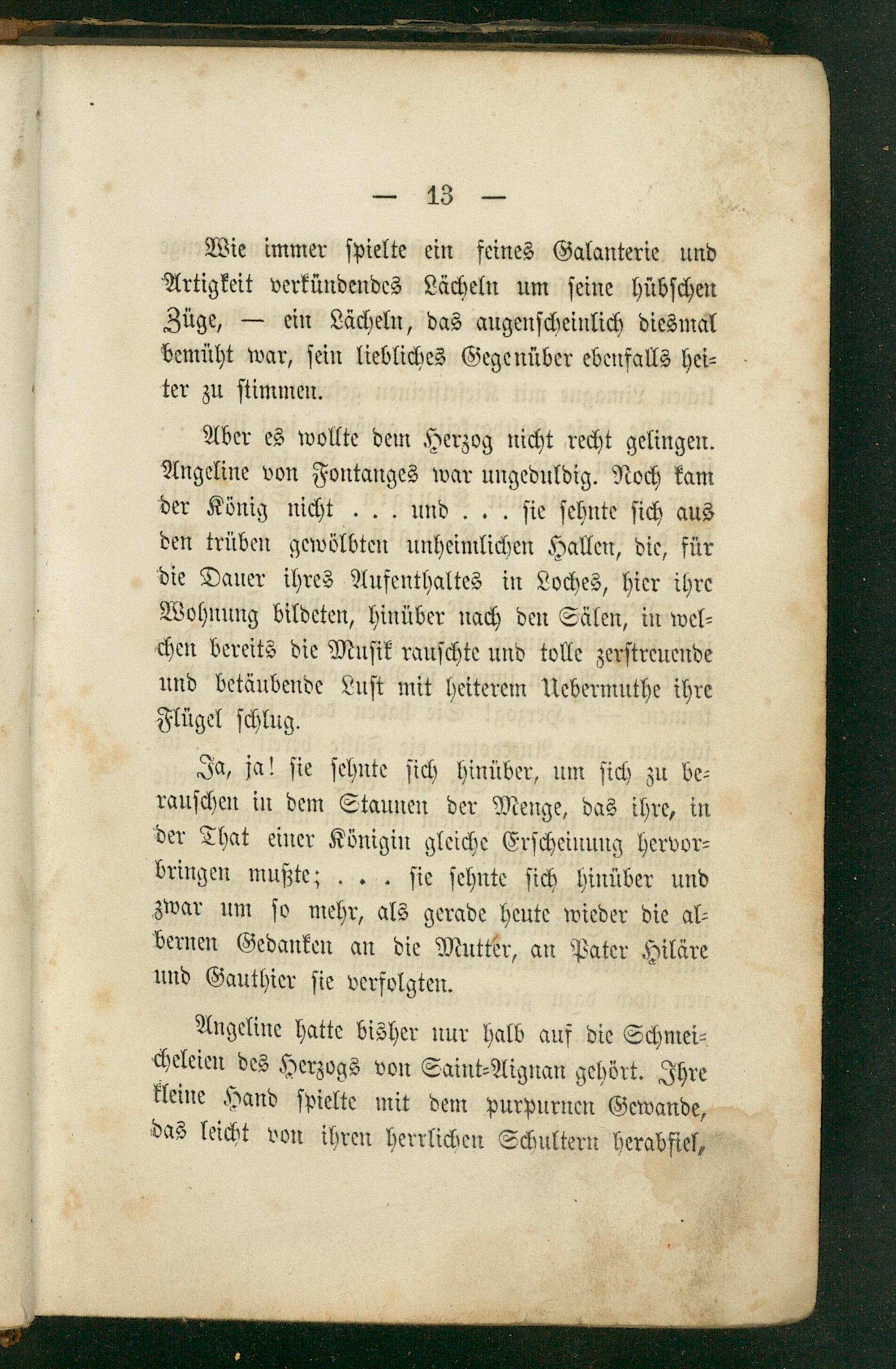 — 13 —

Wie immer spielte ein feines Galanterie und Artigkeit verkündendes Lächeln um seine hübschen Züge, — ein Lächeln, das augenscheinlich diesmal bemüht war, sein liebliches Gegenüber ebenfalls heiter zu stimmen.

Aber es wollte dem Herzog nicht recht gelingen. Angeline von Fontanges war ungeduldig. Noch kam der König nicht . . . und . . . sie sehnte sich aus den trüben gewölbten unheimlichen Hallen, die, für die Dauer ihres Aufenthaltes in Loches, hier ihre Wohnung bildeten, hinüber nach den Sälen, in welchen bereits die Musik rauschte und tolle zerstreuende und betäubende Lust mit heiterem Uebermuthe ihre Flügel schlug.

Ja, ja! sie sehnte sich hinüber, um sich zu berauschen in dem Staunen der Menge, das ihre, in der That einer Königin gleiche Erscheinung hervorbringen mußte; . . . sie sehnte sich hinüber und zwar um so mehr, als gerade heute wieder die albernen Gedanken an die Mutter, an Pater Hiläre und Gauthier sie verfolgten.

Angeline hatte bisher nur halb auf die Schmeicheleien des Herzogs von Saint-Aignan gehört. Ihre kleine Hand spielte mit dem purpurnen Gewande, das leicht von ihren herrlichen Schultern herabfiel,